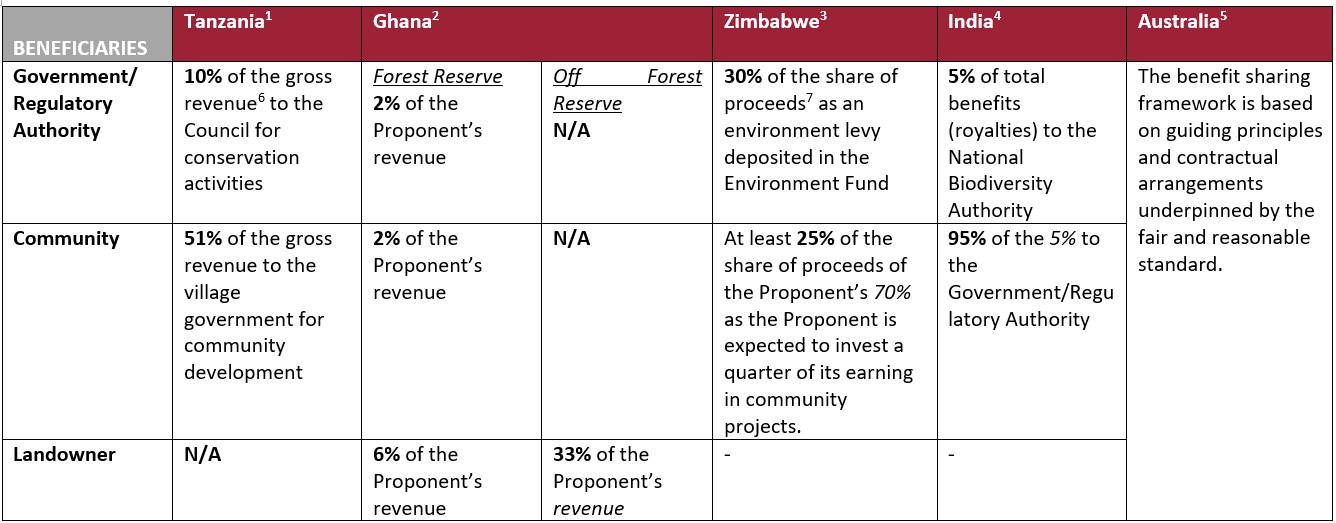 | BENEFICIARIES | Tanzania$^1$ | Ghana$^2$ | | Zimbabwe$^3$ | India$^4$ | Australia$^5$ |
|---|---|---|---|---|---|---|
| Government/ Regulatory Authority | 10% of the gross revenue$^6$ to the Council for conservation activities | Forest Reserve 2% of the Proponent's revenue | Off Forest Reserve N/A | 30% of the share of proceeds$^7$ as an environment levy deposited in the Environment Fund | 5% of total benefits (royalties) to the National Biodiversity Authority | The benefit sharing framework is based on guiding principles and contractual arrangements underpinned by the fair and reasonable standard. |
| Community | 51% of the gross revenue to the village government for community development | 2% of the Proponent's revenue | N/A | At least 25% of the share of proceeds of the Proponent's 70% as the Proponent is expected to invest a quarter of its earning in community projects. | 95% of the 5% to the Government/Regulatory Authority | |
| Landowner | N/A | 6% of the Proponent's revenue | 33% of the Proponent's revenue | - | - | |